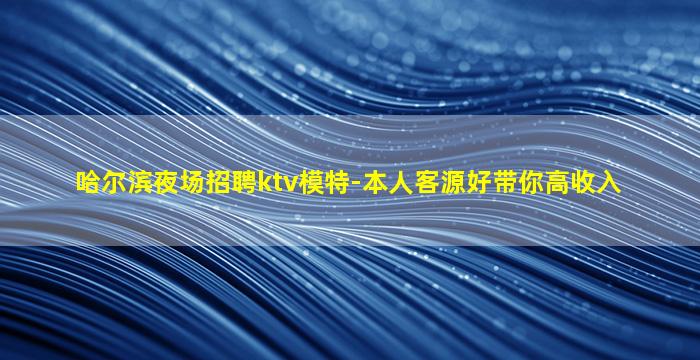 哈尔滨夜场招聘ktv模特-本人客源好带你高收入